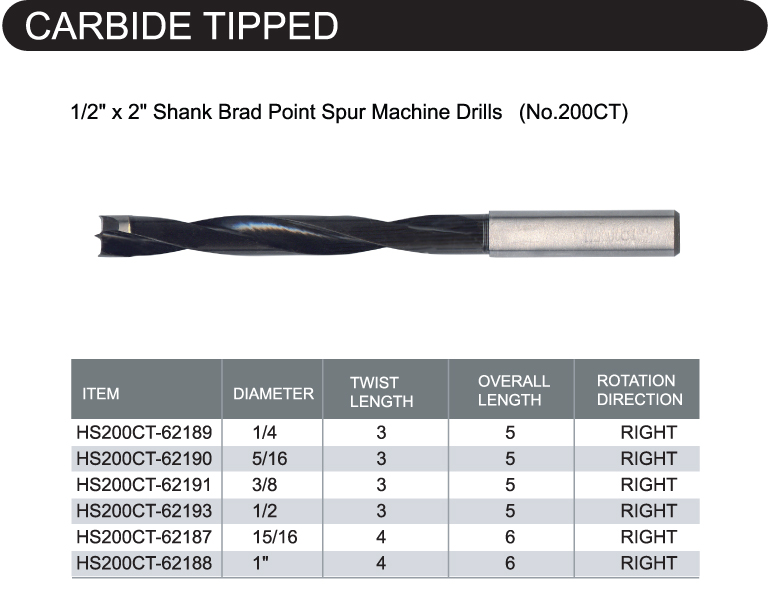 CARBIDE TIPPED

1/2" x 2" Shank Brad Point Spur Machine Drills (No.200CT)

| ITEM | DIAMETER | TWIST LENGTH | OVERALL LENGTH | ROTATION DIRECTION |
|---|---|---|---|---|
| HS200CT-62189 | 1/4 | 3 | 5 | RIGHT |
| HS200CT-62190 | 5/16 | 3 | 5 | RIGHT |
| HS200CT-62191 | 3/8 | 3 | 5 | RIGHT |
| HS200CT-62193 | 1/2 | 3 | 5 | RIGHT |
| HS200CT-62187 | 15/16 | 4 | 6 | RIGHT |
| HS200CT-62188 | 1" | 4 | 6 | RIGHT |